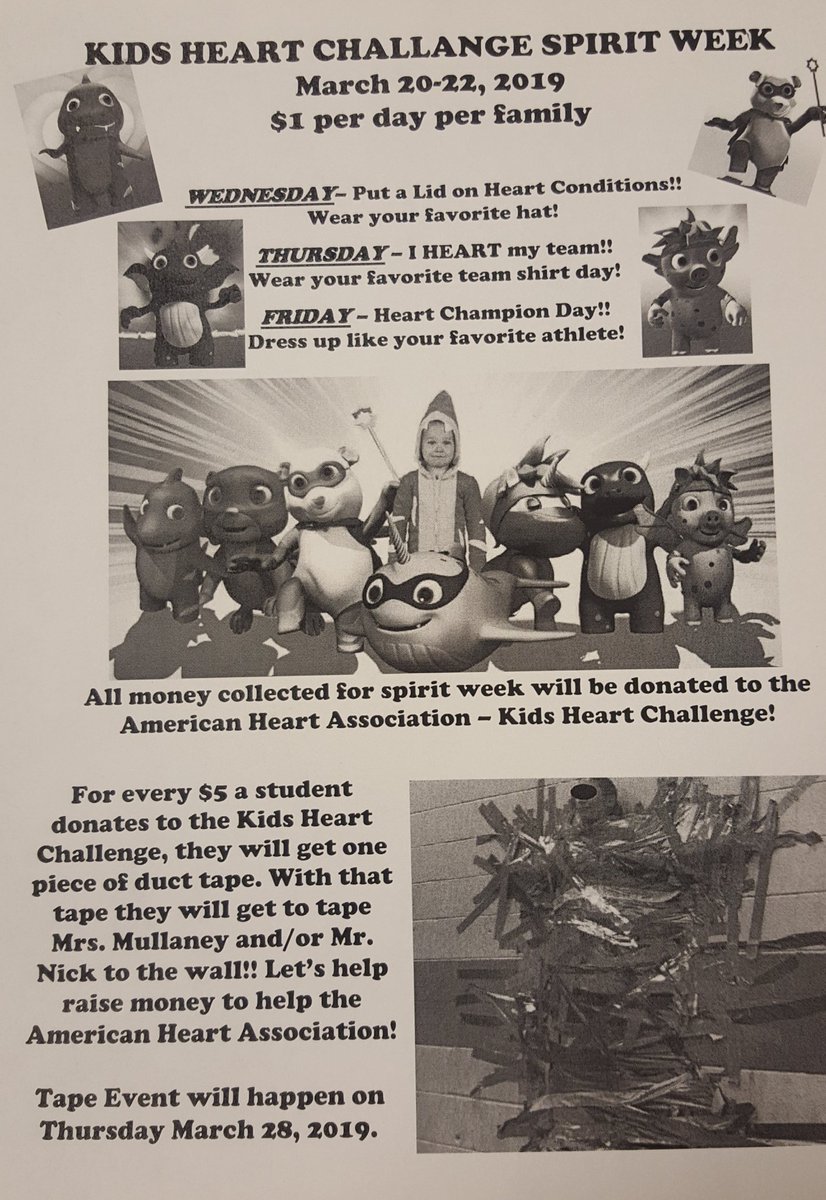 KIDS HEART CHALLANGE SPIRIT WEEK
March 20-22, 2019
$1 per day per family

WEDNESDAY– Put a Lid on Heart Conditions!!
Wear your favorite hat!

THURSDAY – I HEART my team!!
Wear your favorite team shirt day!

FRIDAY – Heart Champion Day!!
Dress up like your favorite athlete!

All money collected for spirit week will be donated to the American Heart Association – Kids Heart Challenge!

For every $5 a student donates to the Kids Heart Challenge, they will get one piece of duct tape. With that tape they will get to tape Mrs. Mullaney and/or Mr. Nick to the wall!! Let's help raise money to help the American Heart Association!

Tape Event will happen on Thursday March 28, 2019.